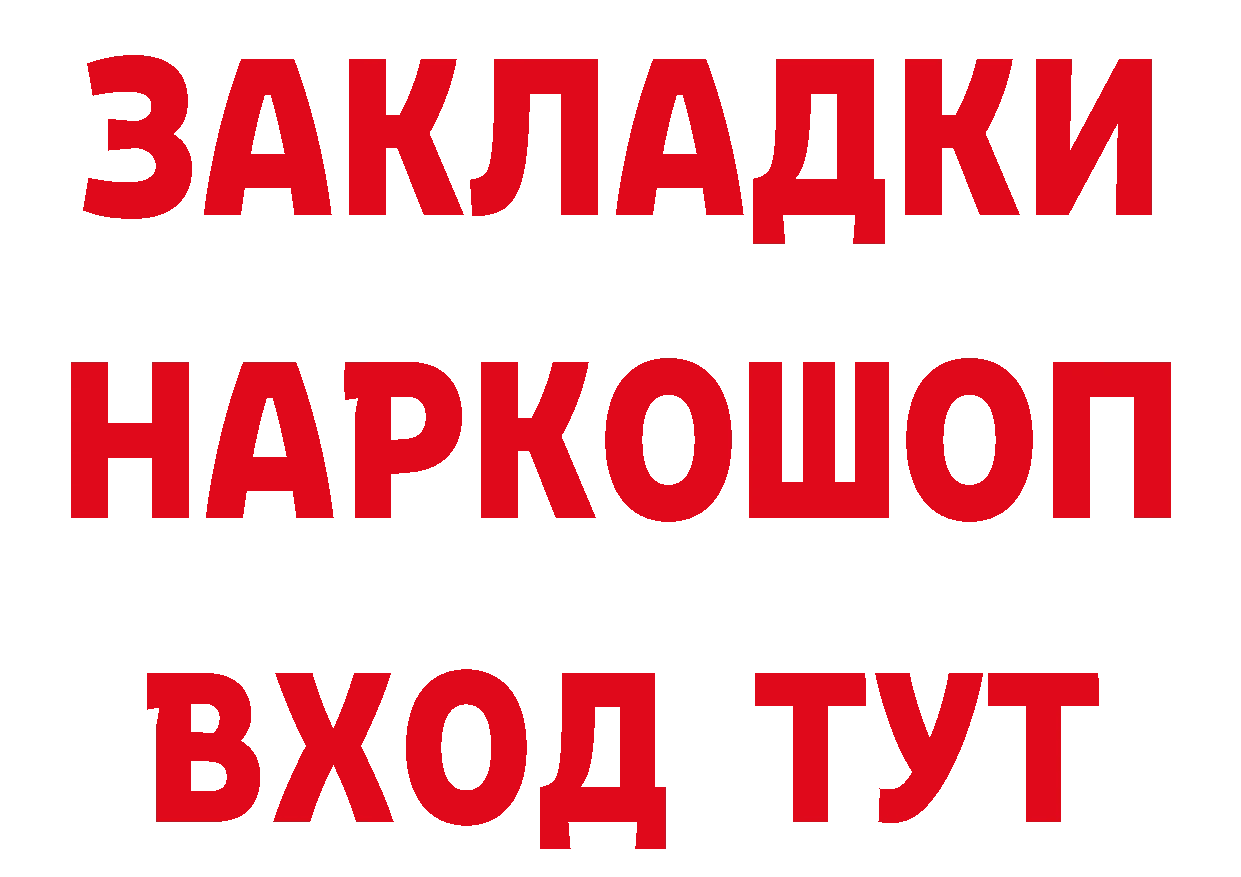 ЗАКЛАДКИ НАРКОШОП ВХОД ТУТ